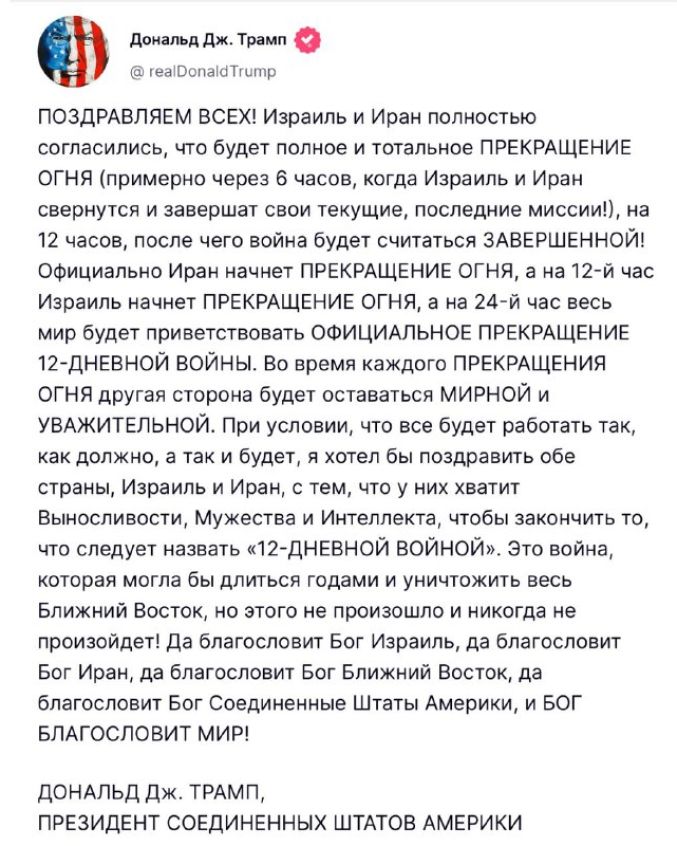 Дональд Дж. Трамп
@ realDonaldTrump

ПОЗДРАВЛЯЕМ ВСЕХ! Израиль и Иран полностью согласились, что будет полное и тотальное ПРЕКРАЩЕНИЕ ОГНЯ (примерно через 6 часов, когда Израиль и Иран свернутся и завершат свои текущие, последние миссии!), на 12 часов, после чего война будет считаться ЗАВЕРШЕННОЙ! Официально Иран начнет ПРЕКРАЩЕНИЕ ОГНЯ, а на 12-й час Израиль начнет ПРЕКРАЩЕНИЕ ОГНЯ, а на 24-й час весь мир будет приветствовать ОФИЦИАЛЬНОЕ ПРЕКРАЩЕНИЕ 12-ДНЕВНОЙ ВОЙНЫ. Во время каждого ПРЕКРАЩЕНИЯ ОГНЯ другая сторона будет оставаться МИРНОЙ и УВАЖИТЕЛЬНОЙ. При условии, что все будет работать так, как должно, а так и будет, я хотел бы поздравить обе страны, Израиль и Иран, с тем, что у них хватит Выносливости, Мужества и Интеллекта, чтобы закончить то, что следует назвать «12-ДНЕВНОЙ ВОЙНОЙ». Это война, которая могла бы длиться годами и уничтожить весь Ближний Восток, но этого не произошло и никогда не произойдет! Да благословит Бог Израиль, да благословит Бог Иран, да благословит Бог Ближний Восток, да благословит Бог Соединенные Штаты Америки, и БОГ БЛАГОСЛОВИТ МИР!

ДОНАЛЬД Дж. ТРАМП,
ПРЕЗИДЕНТ СОЕДИНЕННЫХ ШТАТОВ АМЕРИКИ